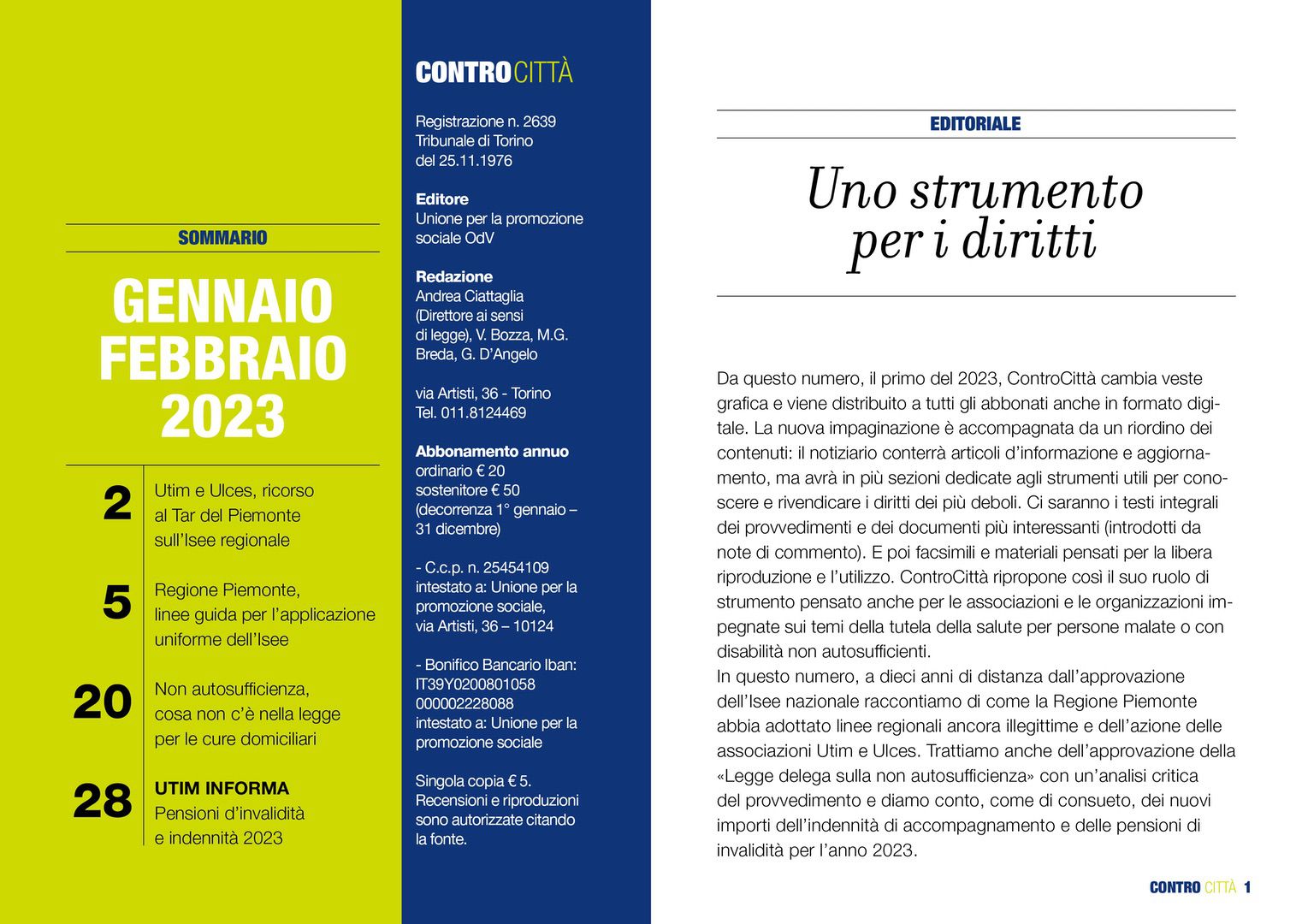 SOMMARIO

GENNAIO FEBBRAIO 2023

2 Utim e Ulces, ricorso al Tar del Piemonte sull'Isee regionale

5 Regione Piemonte, linee guida per l'applicazione uniforme dell'Isee

20 Non autosufficienza, cosa non c'è nella legge per le cure domiciliari

28 UTIM INFORMA
Pensioni d'invalidità e indennità 2023

CONTROCITTÀ

Registrazione n. 2639
Tribunale di Torino
del 25.11.1976

Editore
Unione per la promozione sociale OdV

Redazione
Andrea Ciattaglia (Direttore ai sensi di legge), V. Bozza, M.G. Breda, G. D'Angelo

via Artisti, 36 - Torino
Tel. 011.8124469

Abbonamento annuo
ordinario € 20
sostenitore € 50
(decorrenza 1° gennaio – 31 dicembre)

- C.c.p. n. 25454109 intestato a: Unione per la promozione sociale, via Artisti, 36 – 10124

- Bonifico Bancario Iban: IT39Y0200801058 000002228088 intestato a: Unione per la promozione sociale

Singola copia € 5.
Recensioni e riproduzioni sono autorizzate citando la fonte.

EDITORIALE

Uno strumento per i diritti

Da questo numero, il primo del 2023, ControCittà cambia veste grafica e viene distribuito a tutti gli abbonati anche in formato digitale. La nuova impaginazione è accompagnata da un riordino dei contenuti: il notiziario conterrà articoli d'informazione e aggiornamento, ma avrà in più sezioni dedicate agli strumenti utili per conoscere e rivendicare i diritti dei più deboli. Ci saranno i testi integrali dei provvedimenti e dei documenti più interessanti (introdotti da note di commento). E poi facsimili e materiali pensati per la libera riproduzione e l'utilizzo. ControCittà ripropone così il suo ruolo di strumento pensato anche per le associazioni e le organizzazioni impegnate sui temi della tutela della salute per persone malate o con disabilità non autosufficienti.
In questo numero, a dieci anni di distanza dall'approvazione dell'Isee nazionale raccontiamo di come la Regione Piemonte abbia adottato linee regionali ancora illegittime e dell'azione delle associazioni Utim e Ulces. Trattiamo anche dell'approvazione della «Legge delega sulla non autosufficienza» con un'analisi critica del provvedimento e diamo conto, come di consueto, dei nuovi importi dell'indennità di accompagnamento e delle pensioni di invalidità per l'anno 2023.

CONTRO CITTÀ 1